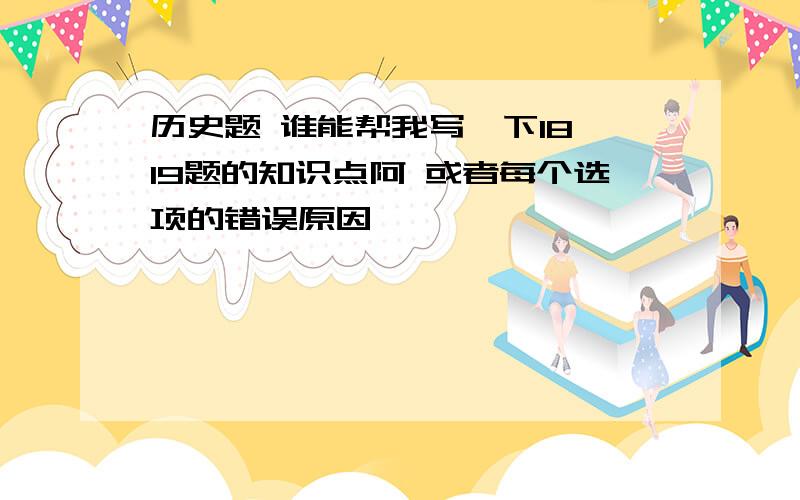 历史题 谁能帮我写一下18 19题的知识点阿 或者每个选项的错误原因